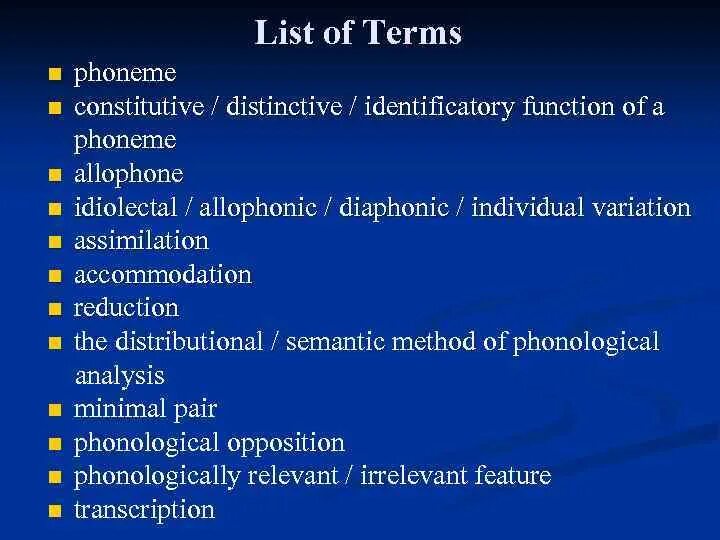 List of Terms

- phoneme
- constitutive / distinctive / identificatory function of a phoneme
- allophone
- idiolectal / allophonic / diaphonic / individual variation
- assimilation
- accommodation
- reduction
- the distributional / semantic method of phonological analysis
- minimal pair
- phonological opposition
- phonologically relevant / irrelevant feature
- transcription